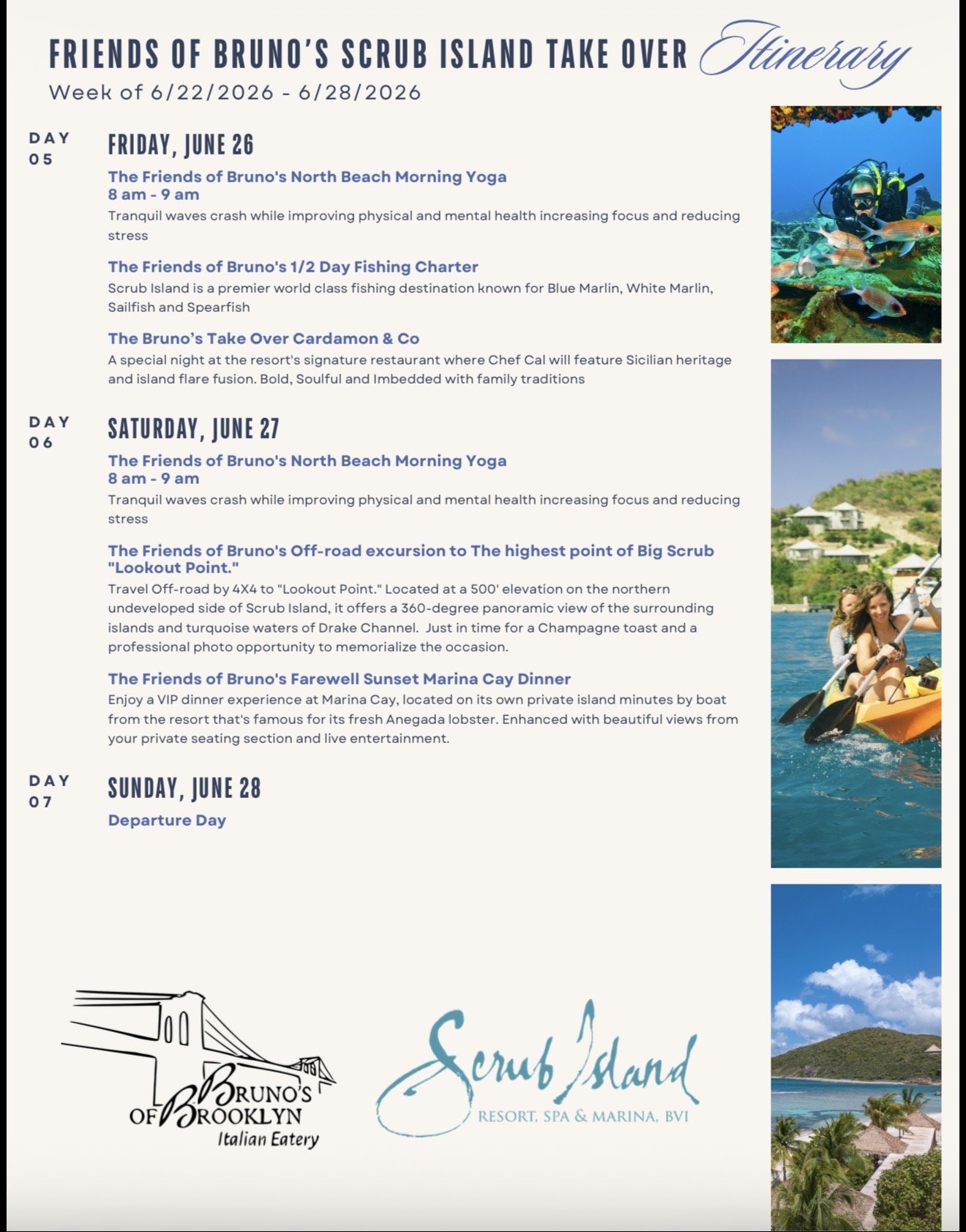 FRIENDS OF BRUNO'S SCRUB ISLAND TAKE OVER Itinerary
Week of 6/22/2026 - 6/28/2026

DAY 05

FRIDAY, JUNE 26

The Friends of Bruno's North Beach Morning Yoga
8 am - 9 am
Tranquil waves crash while improving physical and mental health increasing focus and reducing stress

The Friends of Bruno's 1/2 Day Fishing Charter
Scrub Island is a premier world class fishing destination known for Blue Marlin, White Marlin, Sailfish and Spearfish

The Bruno's Take Over Cardamon & Co
A special night at the resort's signature restaurant where Chef Cal will feature Sicilian heritage and island flare fusion. Bold, Soulful and Imbedded with family traditions

DAY 06

SATURDAY, JUNE 27

The Friends of Bruno's North Beach Morning Yoga
8 am - 9 am
Tranquil waves crash while improving physical and mental health increasing focus and reducing stress

The Friends of Bruno's Off-road excursion to The highest point of Big Scrub "Lookout Point."
Travel Off-road by 4X4 to "Lookout Point." Located at a 500' elevation on the northern undeveloped side of Scrub Island, it offers a 360-degree panoramic view of the surrounding islands and turquoise waters of Drake Channel. Just in time for a Champagne toast and a professional photo opportunity to memorialize the occasion.

The Friends of Bruno's Farewell Sunset Marina Cay Dinner
Enjoy a VIP dinner experience at Marina Cay, located on its own private island minutes by boat from the resort that's famous for its fresh Anegada lobster. Enhanced with beautiful views from your private seating section and live entertainment.

DAY 07

SUNDAY, JUNE 28

Departure Day

BRUNO'S OF BROOKLYN Italian Eatery

Scrub Island RESORT, SPA & MARINA, BVI